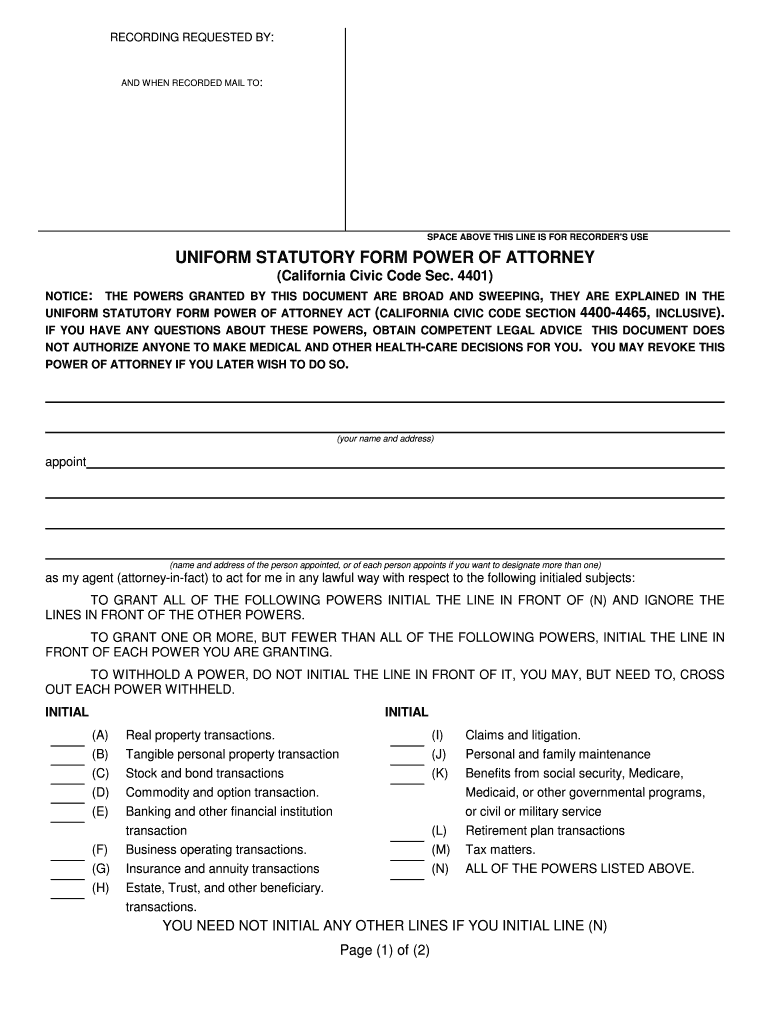 RECORDING REQUESTED BY:

AND WHEN RECORDED MAIL TO:

SPACE ABOVE THIS LINE IS FOR RECORDER'S USE

UNIFORM STATUTORY FORM POWER OF ATTORNEY

(California Civic Code Sec. 4401)

NOTICE: THE POWERS GRANTED BY THIS DOCUMENT ARE BROAD AND SWEEPING, THEY ARE EXPLAINED IN THE UNIFORM STATUTORY FORM POWER OF ATTORNEY ACT (CALIFORNIA CIVIC CODE SECTION 4400-4465, INCLUSIVE). IF YOU HAVE ANY QUESTIONS ABOUT THESE POWERS, OBTAIN COMPETENT LEGAL ADVICE THIS DOCUMENT DOES NOT AUTHORIZE ANYONE TO MAKE MEDICAL AND OTHER HEALTH-CARE DECISIONS FOR YOU. YOU MAY REVOKE THIS POWER OF ATTORNEY IF YOU LATER WISH TO DO SO.

(your name and address)

appoint

(name and address of the person appointed, or of each person appoints if you want to designate more than one)

as my agent (attorney-in-fact) to act for me in any lawful way with respect to the following initialed subjects:

TO GRANT ALL OF THE FOLLOWING POWERS INITIAL THE LINE IN FRONT OF (N) AND IGNORE THE LINES IN FRONT OF THE OTHER POWERS.

TO GRANT ONE OR MORE, BUT FEWER THAN ALL OF THE FOLLOWING POWERS, INITIAL THE LINE IN FRONT OF EACH POWER YOU ARE GRANTING.

TO WITHHOLD A POWER, DO NOT INITIAL THE LINE IN FRONT OF IT, YOU MAY, BUT NEED TO, CROSS OUT EACH POWER WITHHELD.

INITIAL

(A) Real property transactions.
(B) Tangible personal property transaction
(C) Stock and bond transactions
(D) Commodity and option transaction.
(E) Banking and other financial institution transaction
(F) Business operating transactions.
(G) Insurance and annuity transactions
(H) Estate, Trust, and other beneficiary. transactions.

INITIAL

(I) Claims and litigation.
(J) Personal and family maintenance
(K) Benefits from social security, Medicare, Medicaid, or other governmental programs, or civil or military service
(L) Retirement plan transactions
(M) Tax matters.
(N) ALL OF THE POWERS LISTED ABOVE.

YOU NEED NOT INITIAL ANY OTHER LINES IF YOU INITIAL LINE (N)

Page (1) of (2)